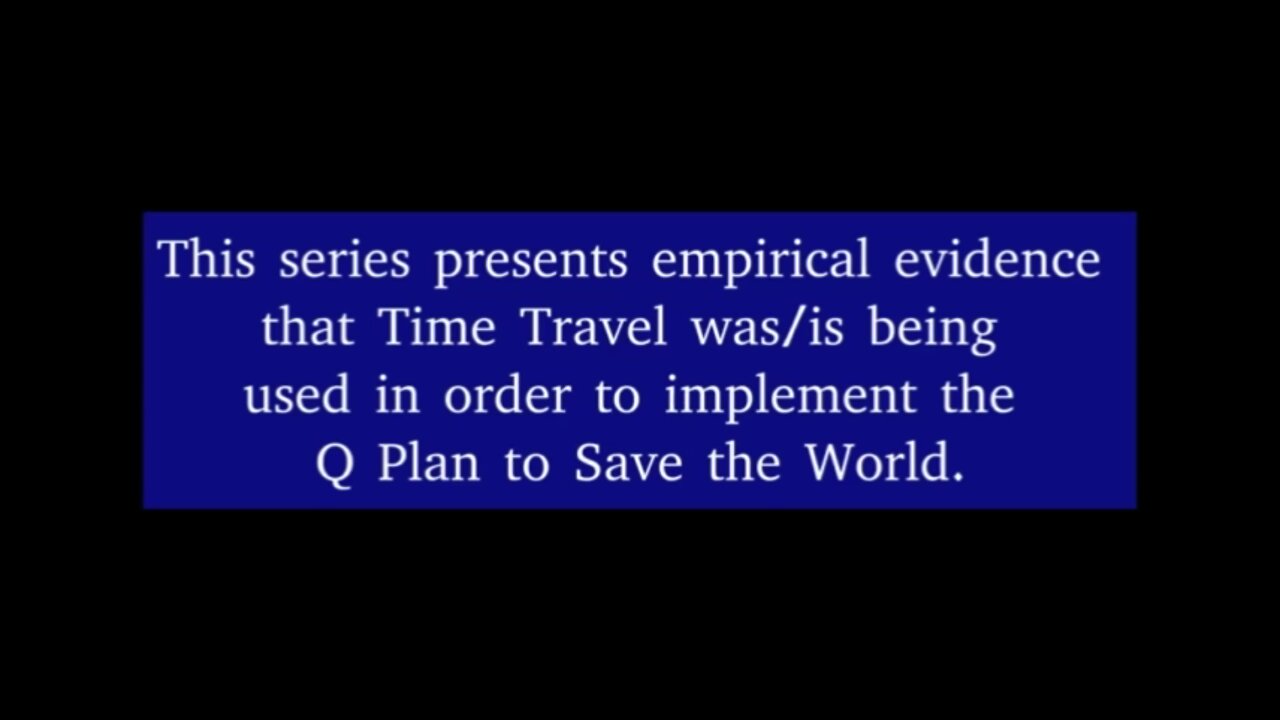 This series presents empirical evidence that Time Travel was/is being used in order to implement the Q Plan to Save the World.